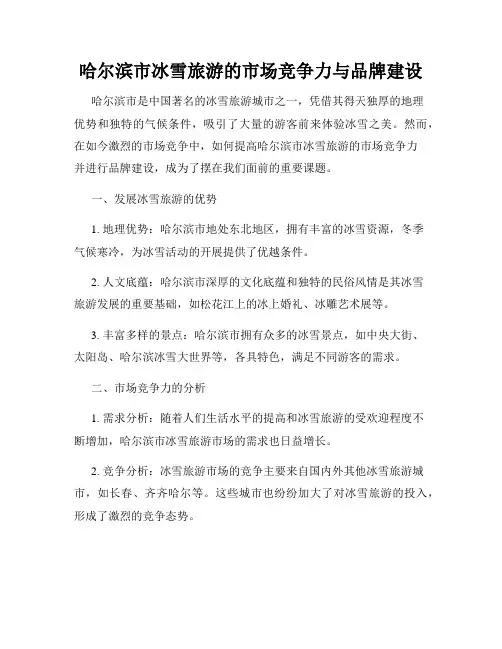 哈尔滨市冰雪旅游的市场竞争力与品牌建设

哈尔滨市是中国著名的冰雪旅游城市之一，凭借其得天独厚的地理优势和独特的气候条件，吸引了大量的游客前来体验冰雪之美。然而，在如今激烈的市场竞争中，如何提高哈尔滨市冰雪旅游的市场竞争力并进行品牌建设，成为了摆在我们面前的重要课题。

一、发展冰雪旅游的优势

1. 地理优势：哈尔滨市地处东北地区，拥有丰富的冰雪资源，冬季气候寒冷，为冰雪活动的开展提供了优越条件。

2. 人文底蕴：哈尔滨市深厚的文化底蕴和独特的民俗风情是其冰雪旅游发展的重要基础，如松花江上的冰上婚礼、冰雕艺术展等。

3. 丰富多样的景点：哈尔滨市拥有众多的冰雪景点，如中央大街、太阳岛、哈尔滨冰雪大世界等，各具特色，满足不同游客的需求。

二、市场竞争力的分析

1. 需求分析：随着人们生活水平的提高和冰雪旅游的受欢迎程度不断增加，哈尔滨市冰雪旅游市场的需求也日益增长。

2. 竞争分析：冰雪旅游市场的竞争主要来自国内外其他冰雪旅游城市，如长春、齐齐哈尔等。这些城市也纷纷加大了对冰雪旅游的投入，形成了激烈的竞争态势。